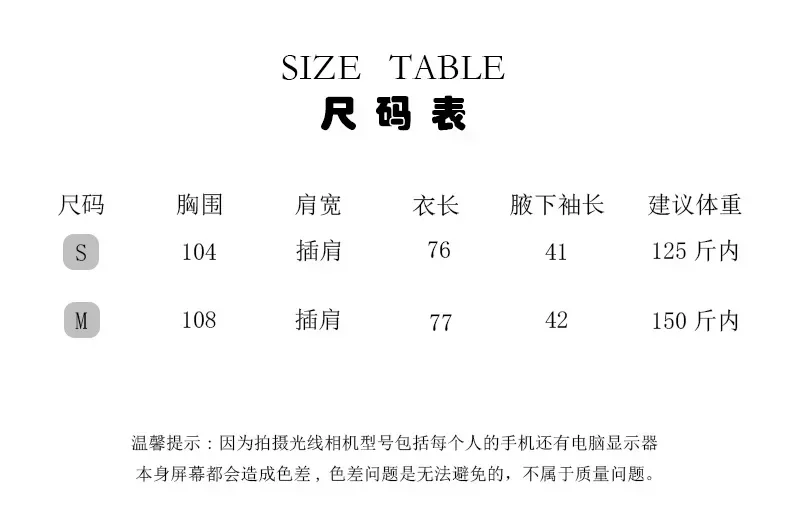 SIZE TABLE
尺码表

| 尺码 | 胸围 | 肩宽 | 衣长 | 腋下袖长 | 建议体重 |
|---|---|---|---|---|---|
| S | 104 | 插肩 | 76 | 41 | 125斤内 |
| M | 108 | 插肩 | 77 | 42 | 150斤内 |

温馨提示：因为拍摄光线相机型号包括每个人的手机还有电脑显示器本身屏幕都会造成色差，色差问题是无法避免的，不属于质量问题。